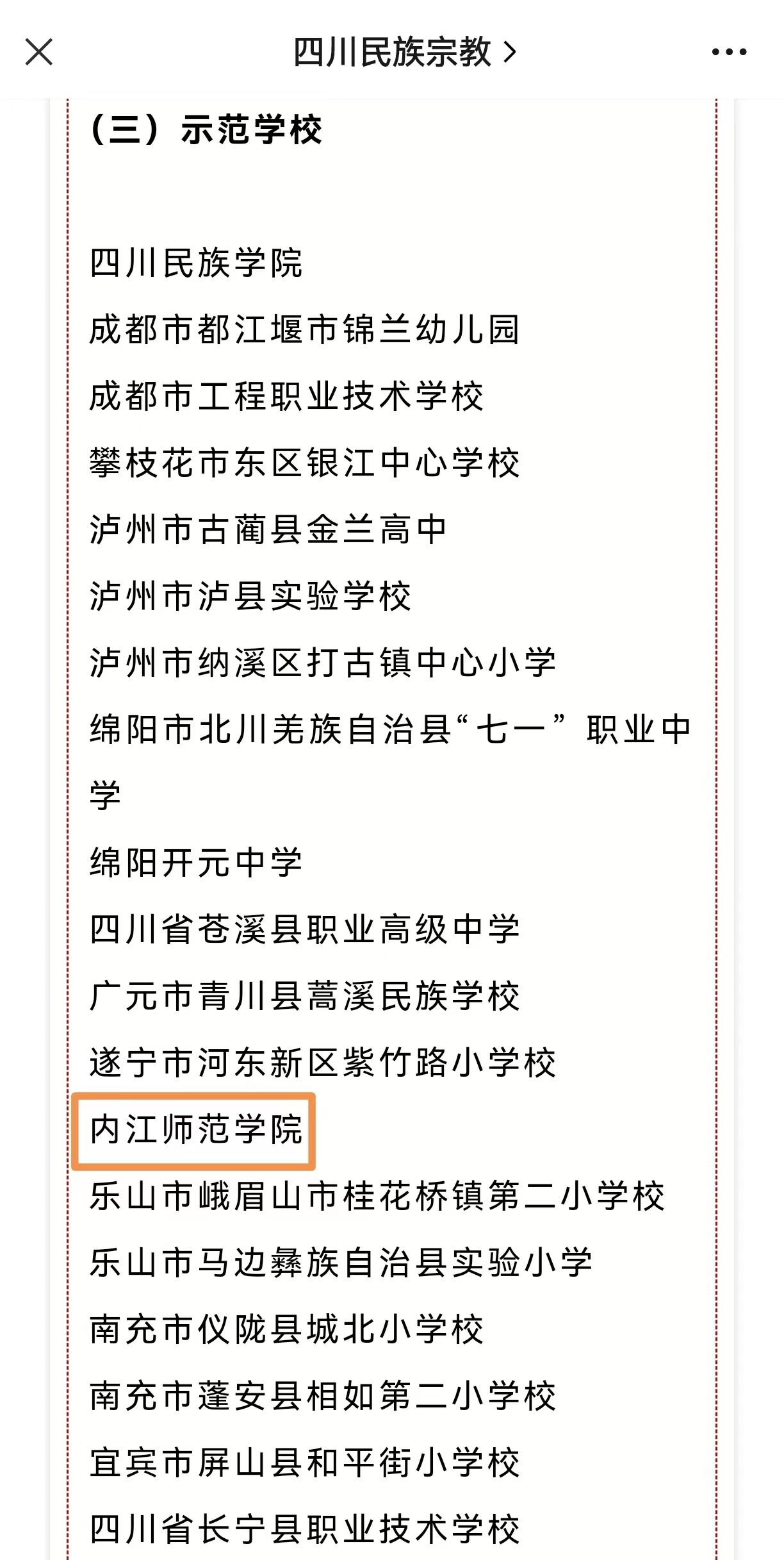 四川民族宗教 >

（三）示范学校

四川民族学院

成都市都江堰市锦兰幼儿园

成都市工程职业技术学校

攀枝花市东区银江中心学校

泸州市古蔺县金兰高中

泸州市泸县实验学校

泸州市纳溪区打古镇中心小学

绵阳市北川羌族自治县“七一”职业中学

绵阳开元中学

四川省苍溪县职业高级中学

广元市青川县蒿溪民族学校

遂宁市河东新区紫竹路小学校

内江师范学院

乐山市峨眉山市桂花桥镇第二小学校

乐山市马边彝族自治县实验小学

南充市仪陇县城北小学校

南充市蓬安县相如第二小学校

宜宾市屏山县和平街小学校

四川省长宁县职业技术学校